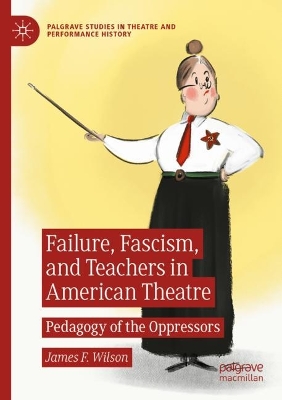 PALGRAVE STUDIES IN THEATRE AND PERFORMANCE HISTORY

Failure, Fascism, and Teachers in American Theatre

Pedagogy of the Oppressors

James F. Wilson

palgrave macmillan